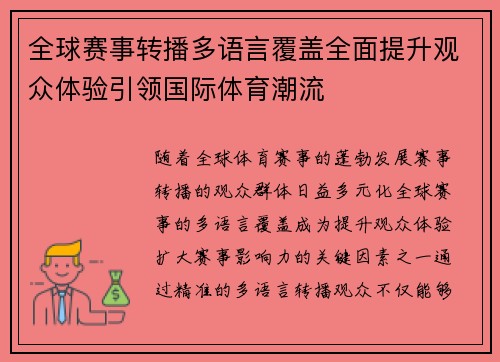 全球赛事转播多语言覆盖全面提升观众体验引领国际体育潮流

随着全球体育赛事的蓬勃发展赛事转播的观众群体日益多元化全球赛事的多语言覆盖成为提升观众体验扩大赛事影响力的关键因素之一通过精准的多语言转播观众不仅能够

$